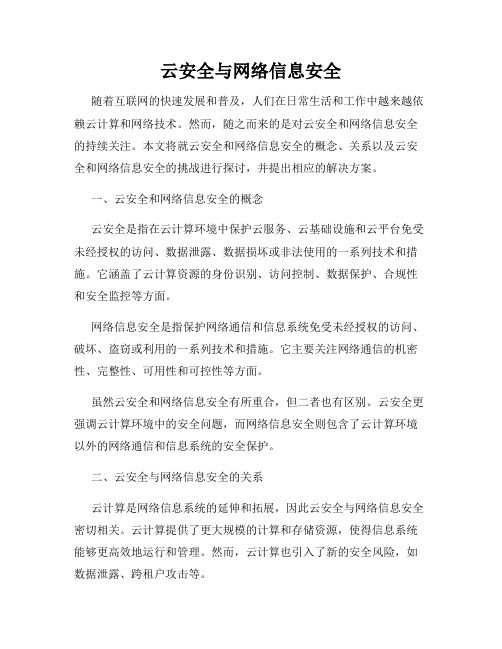 云安全与网络信息安全

随着互联网的快速发展和普及，人们在日常生活和工作中越来越依赖云计算和网络技术。然而，随之而来的是对云安全和网络信息安全的持续关注。本文将就云安全和网络信息安全的概念、关系以及云安全和网络信息安全的挑战进行探讨，并提出相应的解决方案。

一、云安全和网络信息安全的概念

云安全是指在云计算环境中保护云服务、云基础设施和云平台免受未经授权的访问、数据泄露、数据损坏或非法使用的一系列技术和措施。它涵盖了云计算资源的身份识别、访问控制、数据保护、合规性和安全监控等方面。

网络信息安全是指保护网络通信和信息系统免受未经授权的访问、破坏、盗窃或利用的一系列技术和措施。它主要关注网络通信的机密性、完整性、可用性和可控性等方面。

虽然云安全和网络信息安全有所重合，但二者也有区别。云安全更强调云计算环境中的安全问题，而网络信息安全则包含了云计算环境以外的网络通信和信息系统的安全保护。

二、云安全与网络信息安全的关系

云计算是网络信息系统的延伸和拓展，因此云安全与网络信息安全密切相关。云计算提供了更大规模的计算和存储资源，使得信息系统能够更高效地运行和管理。然而，云计算也引入了新的安全风险，如数据泄露、跨租户攻击等。